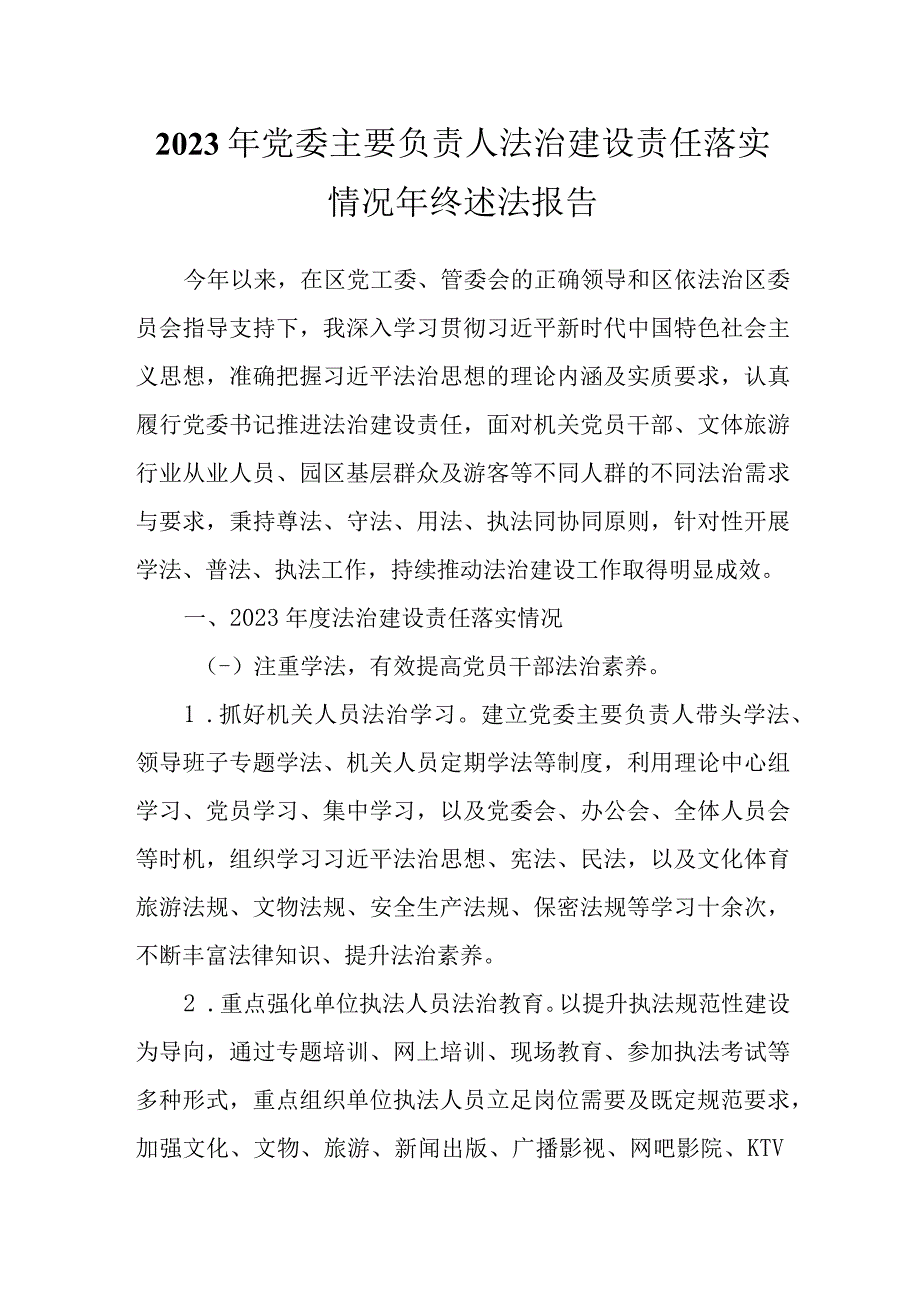 2023年党委主要负责人法治建设责任落实情况年终述法报告

今年以来，在区党工委、管委会的正确领导和区依法治区委员会指导支持下，我深入学习贯彻习近平新时代中国特色社会主义思想，准确把握习近平法治思想的理论内涵及实质要求，认真履行党委书记推进法治建设责任，面对机关党员干部、文体旅游行业从业人员、园区基层群众及游客等不同人群的不同法治需求与要求，秉持尊法、守法、用法、执法同协同原则，针对性开展学法、普法、执法工作，持续推动法治建设工作取得明显成效。

一、2023年度法治建设责任落实情况

（-）注重学法，有效提高党员干部法治素养。

1．抓好机关人员法治学习。建立党委主要负责人带头学法、领导班子专题学法、机关人员定期学法等制度，利用理论中心组学习、党员学习、集中学习，以及党委会、办公会、全体人员会等时机，组织学习习近平法治思想、宪法、民法，以及文化体育旅游法规、文物法规、安全生产法规、保密法规等学习十余次，不断丰富法律知识、提升法治素养。

2．重点强化单位执法人员法治教育。以提升执法规范性建设为导向，通过专题培训、网上培训、现场教育、参加执法考试等多种形式，重点组织单位执法人员立足岗位需要及既定规范要求，加强文化、文物、旅游、新闻出版、广播影视、网吧影院、KTV